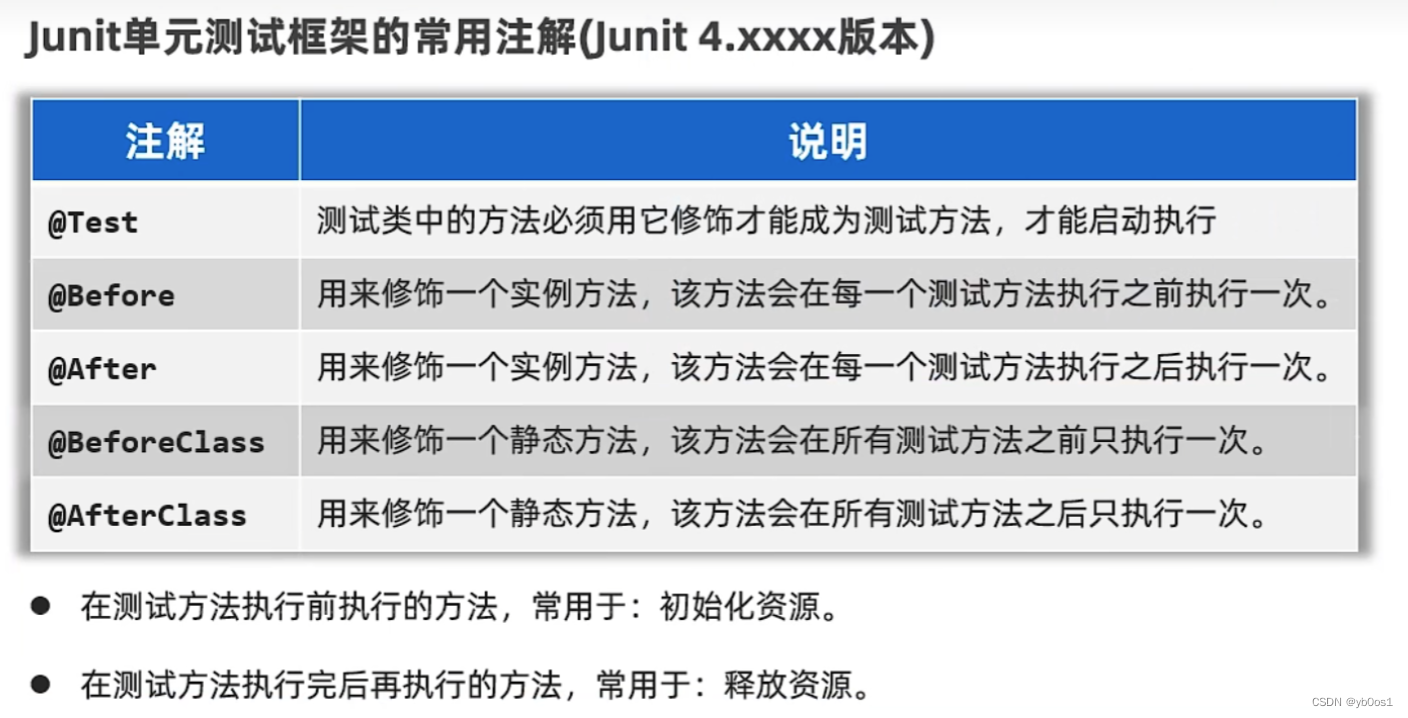 Junit单元测试框架的常用注解(Junit 4.xxxx版本)

| 注解 | 说明 |
|---|---|
| @Test | 测试类中的方法必须用它修饰才能成为测试方法，才能启动执行 |
| @Before | 用来修饰一个实例方法，该方法会在每一个测试方法执行之前执行一次。 |
| @After | 用来修饰一个实例方法，该方法会在每一个测试方法执行之后执行一次。 |
| @BeforeClass | 用来修饰一个静态方法，该方法会在所有测试方法之前只执行一次。 |
| @AfterClass | 用来修饰一个静态方法，该方法会在所有测试方法之后只执行一次。 |

● 在测试方法执行前执行的方法，常用于：初始化资源。

● 在测试方法执行完后再执行的方法，常用于：释放资源。

CSDN @yb0os1